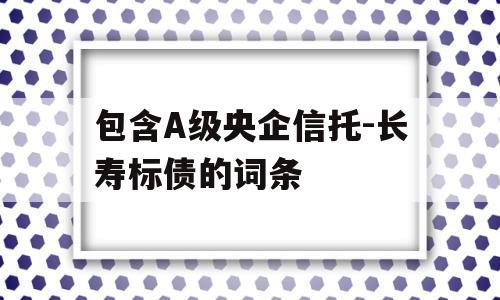 包含A级央企信托-长寿标债的词条